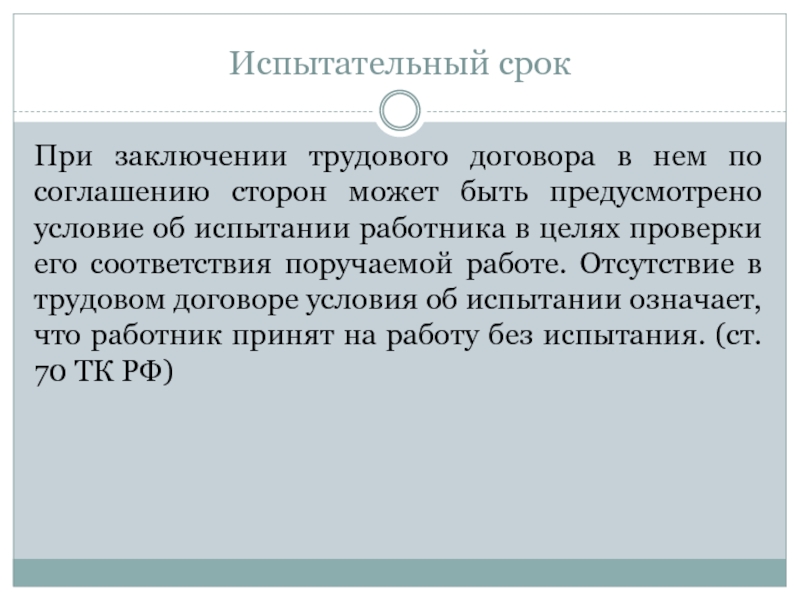 Испытательный срок

При заключении трудового договора в нем по соглашению сторон может быть предусмотрено условие об испытании работника в целях проверки его соответствия поручаемой работе. Отсутствие в трудовом договоре условия об испытании означает, что работник принят на работу без испытания. (ст. 70 ТК РФ)